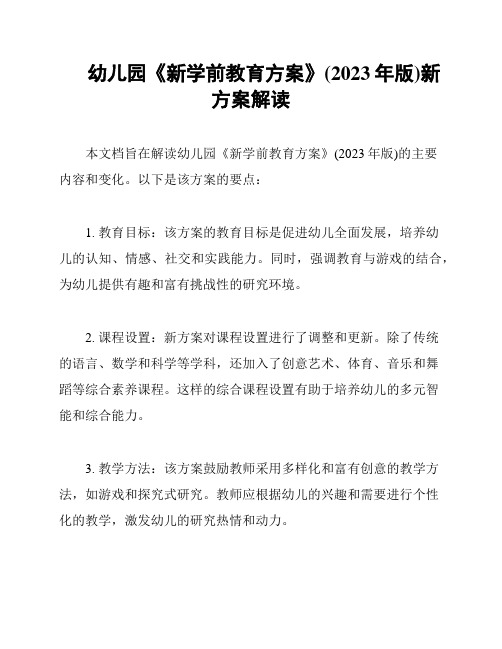 幼儿园《新学前教育方案》(2023 年版)新方案解读

本文档旨在解读幼儿园《新学前教育方案》(2023 年版)的主要内容和变化。以下是该方案的要点：

1. 教育目标：该方案的教育目标是促进幼儿全面发展，培养幼儿的认知、情感、社交和实践能力。同时，强调教育与游戏的结合，为幼儿提供有趣和富有挑战性的研究环境。

2. 课程设置：新方案对课程设置进行了调整和更新。除了传统的语言、数学和科学等学科，还加入了创意艺术、体育、音乐和舞蹈等综合素养课程。这样的综合课程设置有助于培养幼儿的多元智能和综合能力。

3. 教学方法：该方案鼓励教师采用多样化和富有创意的教学方法，如游戏和探究式研究。教师应根据幼儿的兴趣和需要进行个性化的教学，激发幼儿的研究热情和动力。